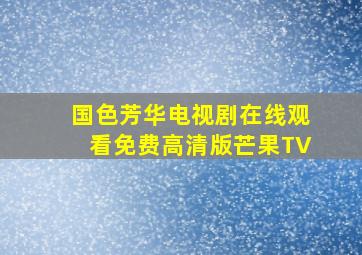 国色芳华电视剧在线观看免费高清版芒果TV